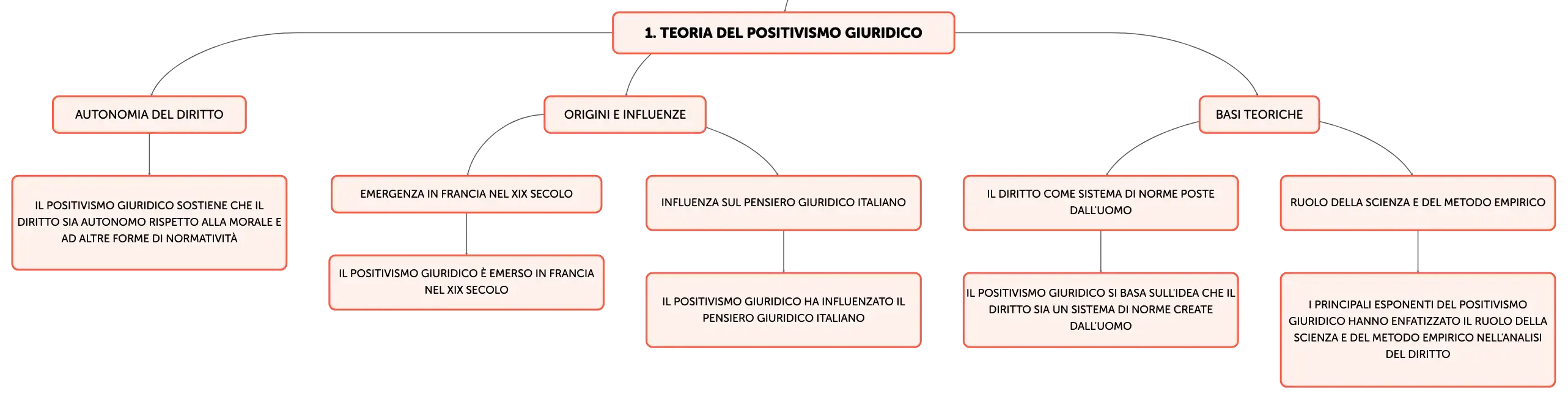 1. TEORIA DEL POSITIVISMO GIURIDICO

AUTONOMIA DEL DIRITTO

IL POSITIVISMO GIURIDICO SOSTIENE CHE IL DIRITTO SIA AUTONOMO RISPETTO ALLA MORALE E AD ALTRE FORME DI NORMATIVITÀ

ORIGINI E INFLUENZE

EMERGENZA IN FRANCIA NEL XIX SECOLO

IL POSITIVISMO GIURIDICO È EMERSO IN FRANCIA NEL XIX SECOLO

INFLUENZA SUL PENSIERO GIURIDICO ITALIANO

IL POSITIVISMO GIURIDICO HA INFLUENZATO IL PENSIERO GIURIDICO ITALIANO

BASI TEORICHE

IL DIRITTO COME SISTEMA DI NORME POSTE DALL'UOMO

IL POSITIVISMO GIURIDICO SI BASA SULL'IDEA CHE IL DIRITTO SIA UN SISTEMA DI NORME CREATE DALL'UOMO

RUOLO DELLA SCIENZA E DEL METODO EMPIRICO

I PRINCIPALI ESPONENTI DEL POSITIVISMO GIURIDICO HANNO ENFATIZZATO IL RUOLO DELLA SCIENZA E DEL METODO EMPIRICO NELL'ANALISI DEL DIRITTO